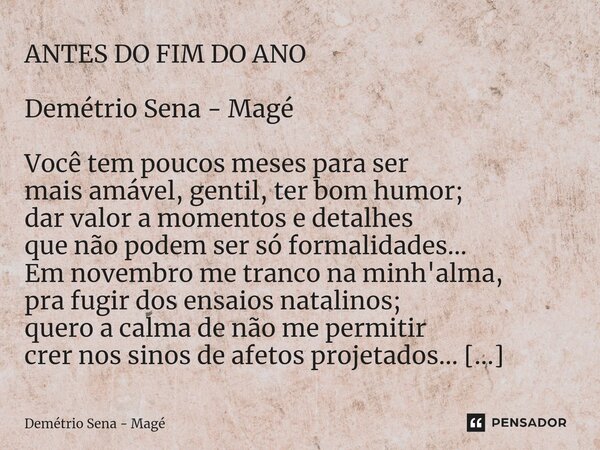 ANTES DO FIM DO ANO

Demétrio Sena - Magé

Você tem poucos meses para ser
mais amável, gentil, ter bom humor;
dar valor a momentos e detalhes
que não podem ser só formalidades...
Em novembro me tranco na minh'alma,
pra fugir dos ensaios natalinos;
quero a calma de não me permitir
crer nos sinos de afetos projetados... [...]

Demétrio Sena - Magé

PENSADOR